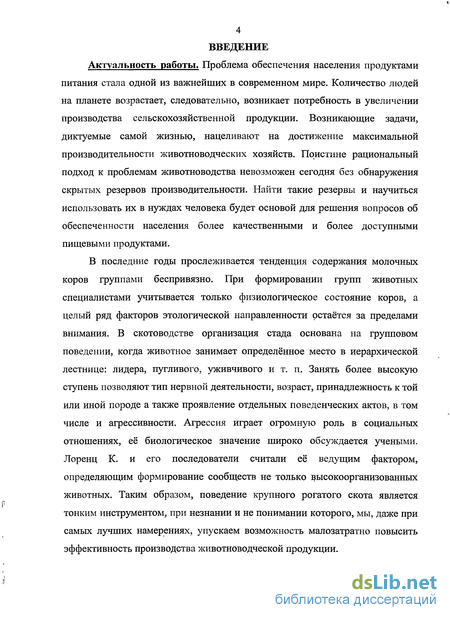 4

ВВЕДЕНИЕ

Актуальность работы. Проблема обеспечения населения продуктами питания стала одной из важнейших в современном мире. Количество людей на планете возрастает, следовательно, возникает потребность в увеличении производства сельскохозяйственной продукции. Возникающие задачи, диктуемые самой жизнью, нацеливают на достижение максимальной производительности животноводческих хозяйств. Поистине рациональный подход к проблемам животноводства невозможен сегодня без обнаружения скрытых резервов производительности. Найти такие резервы и научиться использовать их в нуждах человека будет основой для решения вопросов об обеспеченности населения более качественными и более доступными пищевыми продуктами.

В последние годы прослеживается тенденция содержания молочных коров группами беспривязно. При формировании групп животных специалистами учитывается только физиологическое состояние коров, а целый ряд факторов этологической направленности остаётся за пределами внимания. В скотоводстве организация стада основана на групповом поведении, когда животное занимает определённое место в иерархической лестнице: лидера, пугливого, уживчивого и т. п. Занять более высокую ступень позволяют тип нервной деятельности, возраст, принадлежность к той или иной породе а также проявление отдельных поведенческих актов, в том числе и агрессивности. Агрессия играет огромную роль в социальных отношениях, её биологическое значение широко обсуждается учеными. Лоренц К. и его последователи считали её ведущим фактором, определяющим формирование сообществ не только высокоорганизованных животных. Таким образом, поведение крупного рогатого скота является тонким инструментом, при незнании и не понимании которого, мы, даже при самых лучших намерениях, упускаем возможность малозатратно повысить эффективность производства животноводческой продукции.

dsLib.net
библиотека диссертаций